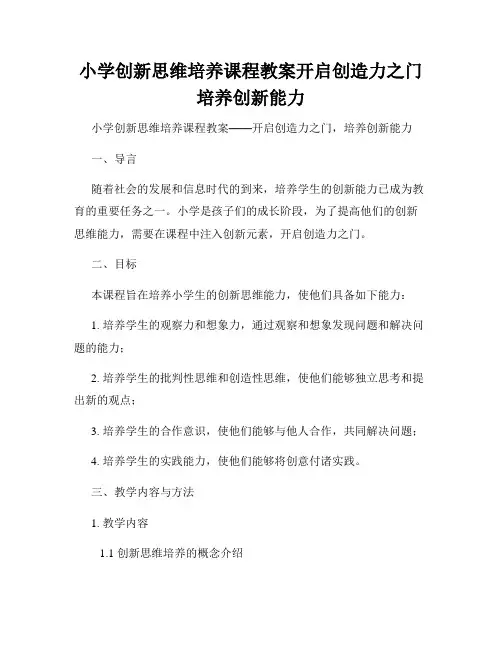 小学创新思维培养课程教案开启创造力之门培养创新能力

小学创新思维培养课程教案——开启创造力之门，培养创新能力

一、导言

随着社会的发展和信息时代的到来，培养学生的创新能力已成为教育的重要任务之一。小学是孩子们的成长阶段，为了提高他们的创新思维能力，需要在课程中注入创新元素，开启创造力之门。

二、目标

本课程旨在培养小学生的创新思维能力，使他们具备如下能力：

1. 培养学生的观察力和想象力，通过观察和想象发现问题和解决问题的能力；

2. 培养学生的批判性思维和创造性思维，使他们能够独立思考和提出新的观点；

3. 培养学生的合作意识，使他们能够与他人合作，共同解决问题；

4. 培养学生的实践能力，使他们能够将创意付诸实践。

三、教学内容与方法

1. 教学内容

1.1 创新思维培养的概念介绍